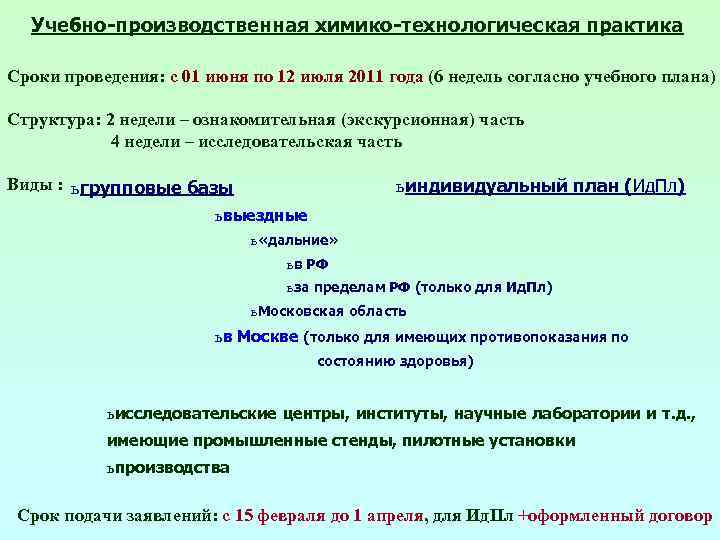 Учебно-производственная химико-технологическая практика

Сроки проведения: с 01 июня по 12 июля 2011 года (6 недель согласно учебного плана)

Структура: 2 недели – ознакомительная (экскурсионная) часть
4 недели – исследовательская часть

Виды : ъгрупповые базы ъиндивидуальный план (ИдПл)

ъвыездные

ъ«дальние»

ъв РФ

ъза пределам РФ (только для ИдПл)

ъМосковская область

ъв Москве (только для имеющих противопоказания по состоянию здоровья)

ъисследовательские центры, институты, научные лаборатории и т.д., имеющие промышленные стенды, пилотные установки

ъпроизводства

Срок подачи заявлений: с 15 февраля до 1 апреля, для ИдПл +оформленный договор